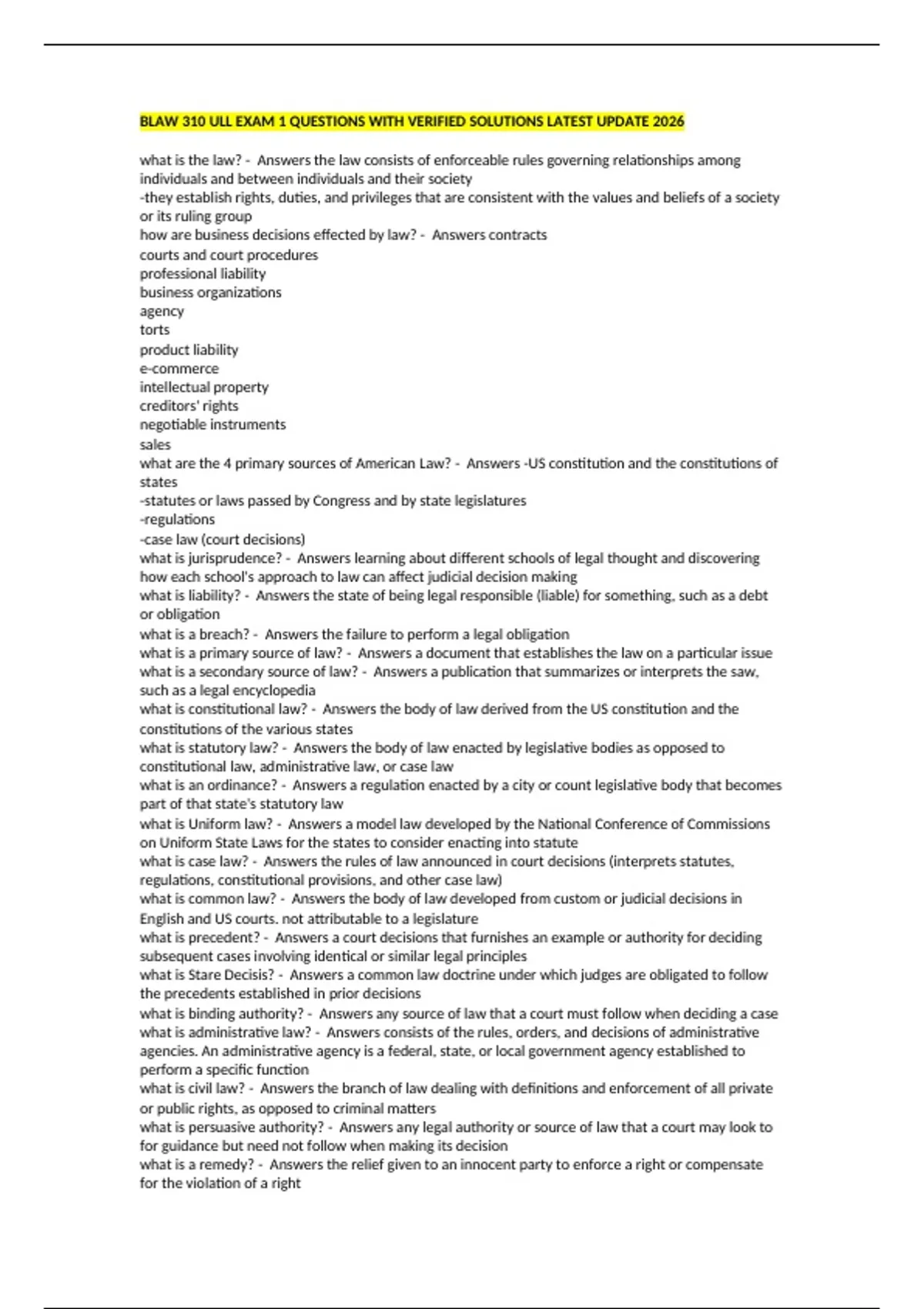 BLAW 310 ULL EXAM 1 QUESTIONS WITH VERIFIED SOLUTIONS LATEST UPDATE 2026

what is the law? - Answers the law consists of enforceable rules governing relationships among individuals and between individuals and their society
-they establish rights, duties, and privileges that are consistent with the values and beliefs of a society or its ruling group
how are business decisions effected by law? - Answers contracts
courts and court procedures
professional liability
business organizations
agency
torts
product liability
e-commerce
intellectual property
creditors' rights
negotiable instruments
sales
what are the 4 primary sources of American Law? - Answers -US constitution and the constitutions of states
-statutes or laws passed by Congress and by state legislatures
-regulations
-case law (court decisions)
what is jurisprudence? - Answers learning about different schools of legal thought and discovering how each school's approach to law can affect judicial decision making
what is liability? - Answers the state of being legal responsible (liable) for something, such as a debt or obligation
what is a breach? - Answers the failure to perform a legal obligation
what is a primary source of law? - Answers a document that establishes the law on a particular issue
what is a secondary source of law? - Answers a publication that summarizes or interprets the saw, such as a legal encyclopedia
what is constitutional law? - Answers the body of law derived from the US constitution and the constitutions of the various states
what is statutory law? - Answers the body of law enacted by legislative bodies as opposed to constitutional law, administrative law, or case law
what is an ordinance? - Answers a regulation enacted by a city or count legislative body that becomes part of that state's statutory law
what is Uniform law? - Answers a model law developed by the National Conference of Commissions on Uniform State Laws for the states to consider enacting into statute
what is case law? - Answers the rules of law announced in court decisions (interprets statutes, regulations, constitutional provisions, and other case law)
what is common law? - Answers the body of law developed from custom or judicial decisions in English and US courts. not attributable to a legislature
what is precedent? - Answers a court decisions that furnishes an example or authority for deciding subsequent cases involving identical or similar legal principles
what is Stare Decisis? - Answers a common law doctrine under which judges are obligated to follow the precedents established in prior decisions
what is binding authority? - Answers any source of law that a court must follow when deciding a case
what is administrative law? - Answers consists of the rules, orders, and decisions of administrative agencies. An administrative agency is a federal, state, or local government agency established to perform a specific function
what is civil law? - Answers the branch of law dealing with definitions and enforcement of all private or public rights, as opposed to criminal matters
what is persuasive authority? - Answers any legal authority or source of law that a court may look to for guidance but need not follow when making its decision
what is a remedy? - Answers the relief given to an innocent party to enforce a right or compensate for the violation of a right